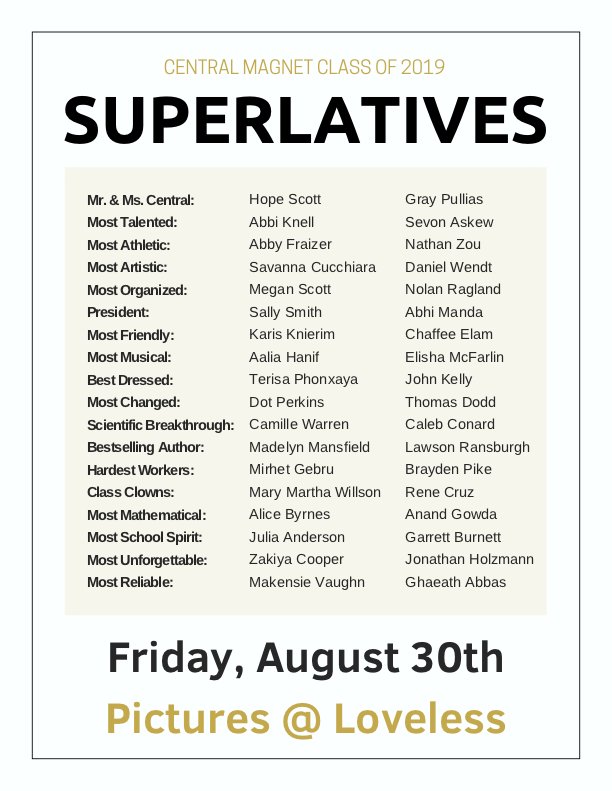 CENTRAL MAGNET CLASS OF 2019

SUPERLATIVES

| | | |
|---|---|---|
| Mr. & Ms. Central: | Hope Scott | Gray Pullias |
| Most Talented: | Abbi Knell | Sevon Askew |
| Most Athletic: | Abby Fraizer | Nathan Zou |
| Most Artistic: | Savanna Cucchiara | Daniel Wendt |
| Most Organized: | Megan Scott | Nolan Ragland |
| President: | Sally Smith | Abhi Manda |
| Most Friendly: | Karis Knierim | Chaffee Elam |
| Most Musical: | Aalia Hanif | Elisha McFarlin |
| Best Dressed: | Terisa Phonxaya | John Kelly |
| Most Changed: | Dot Perkins | Thomas Dodd |
| Scientific Breakthrough: | Camille Warren | Caleb Conard |
| Bestselling Author: | Madelyn Mansfield | Lawson Ransburgh |
| Hardest Workers: | Mirhet Gebru | Brayden Pike |
| Class Clowns: | Mary Martha Willson | Rene Cruz |
| Most Mathematical: | Alice Byrnes | Anand Gowda |
| Most School Spirit: | Julia Anderson | Garrett Burnett |
| Most Unforgettable: | Zakiya Cooper | Jonathan Holzmann |
| Most Reliable: | Makensie Vaughn | Ghaeath Abbas |

Friday, August 30th

Pictures @ Loveless